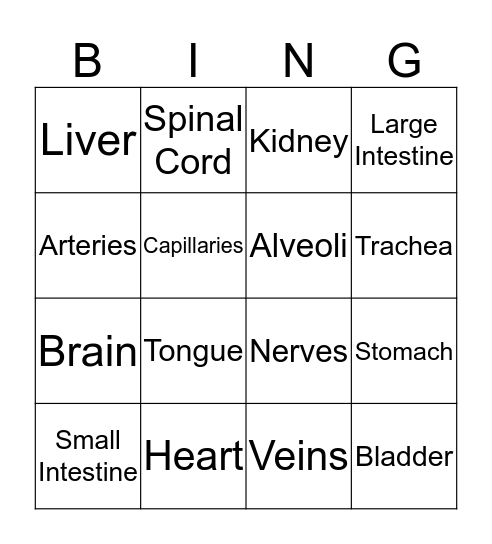 | B | I | N | G |
|---|---|---|---|
| Liver | Spinal Cord | Kidney | Large Intestine |
| Arteries | Capillaries | Alveoli | Trachea |
| Brain | Tongue | Nerves | Stomach |
| Small Intestine | Heart | Veins | Bladder |